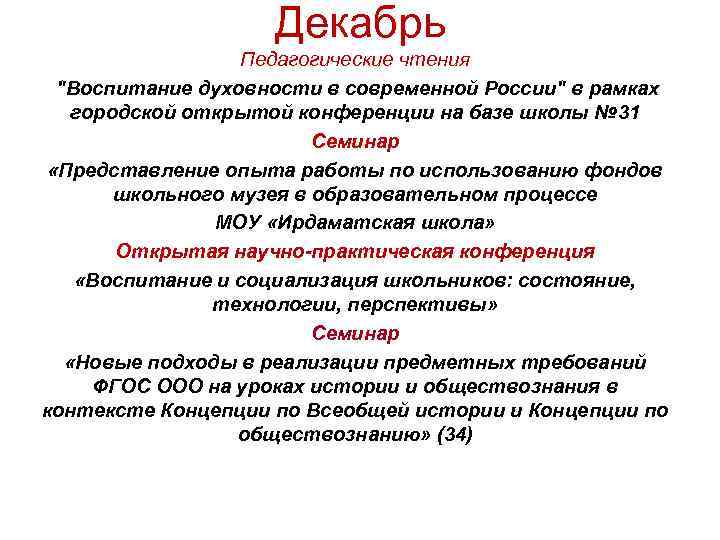 Декабрь

Педагогические чтения

"Воспитание духовности в современной России" в рамках городской открытой конференции на базе школы №31

Семинар

«Представление опыта работы по использованию фондов школьного музея в образовательном процессе МОУ «Ирдаматская школа»

Открытая научно-практическая конференция

«Воспитание и социализация школьников: состояние, технологии, перспективы»

Семинар

«Новые подходы в реализации предметных требований ФГОС ООО на уроках истории и обществознания в контексте Концепции по Всеобщей истории и Концепции по обществознанию» (34)